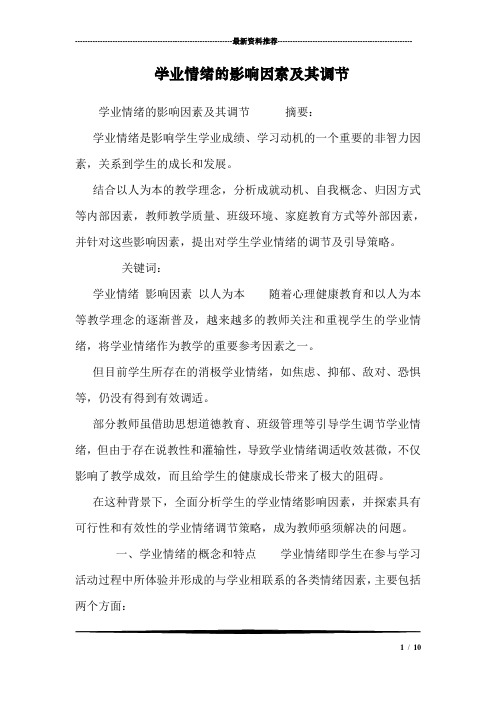 最新资料推荐

学业情绪的影响因素及其调节

学业情绪的影响因素及其调节　　摘要：

学业情绪是影响学生学业成绩、学习动机的一个重要的非智力因素，关系到学生的成长和发展。

结合以人为本的教学理念，分析成就动机、自我概念、归因方式等内部因素，教师教学质量、班级环境、家庭教育方式等外部因素，并针对这些影响因素，提出对学生学业情绪的调节及引导策略。

关键词：

学业情绪　影响因素　以人为本　　随着心理健康教育和以人为本等教学理念的逐渐普及，越来越多的教师关注和重视学生的学业情绪，将学业情绪作为教学的重要参考因素之一。

但目前学生所存在的消极学业情绪，如焦虑、抑郁、敌对、恐惧等，仍没有得到有效调适。

部分教师虽借助思想道德教育、班级管理等引导学生调节学业情绪，但由于存在说教性和灌输性，导致学业情绪调适收效甚微，不仅影响了教学成效，而且给学生的健康成长带来了极大的阻碍。

在这种背景下，全面分析学生的学业情绪影响因素，并探索具有可行性和有效性的学业情绪调节策略，成为教师亟须解决的问题。

一、学业情绪的概念和特点　　学业情绪即学生在参与学习活动过程中所体验并形成的与学业相联系的各类情绪因素，主要包括两个方面：

1 / 10